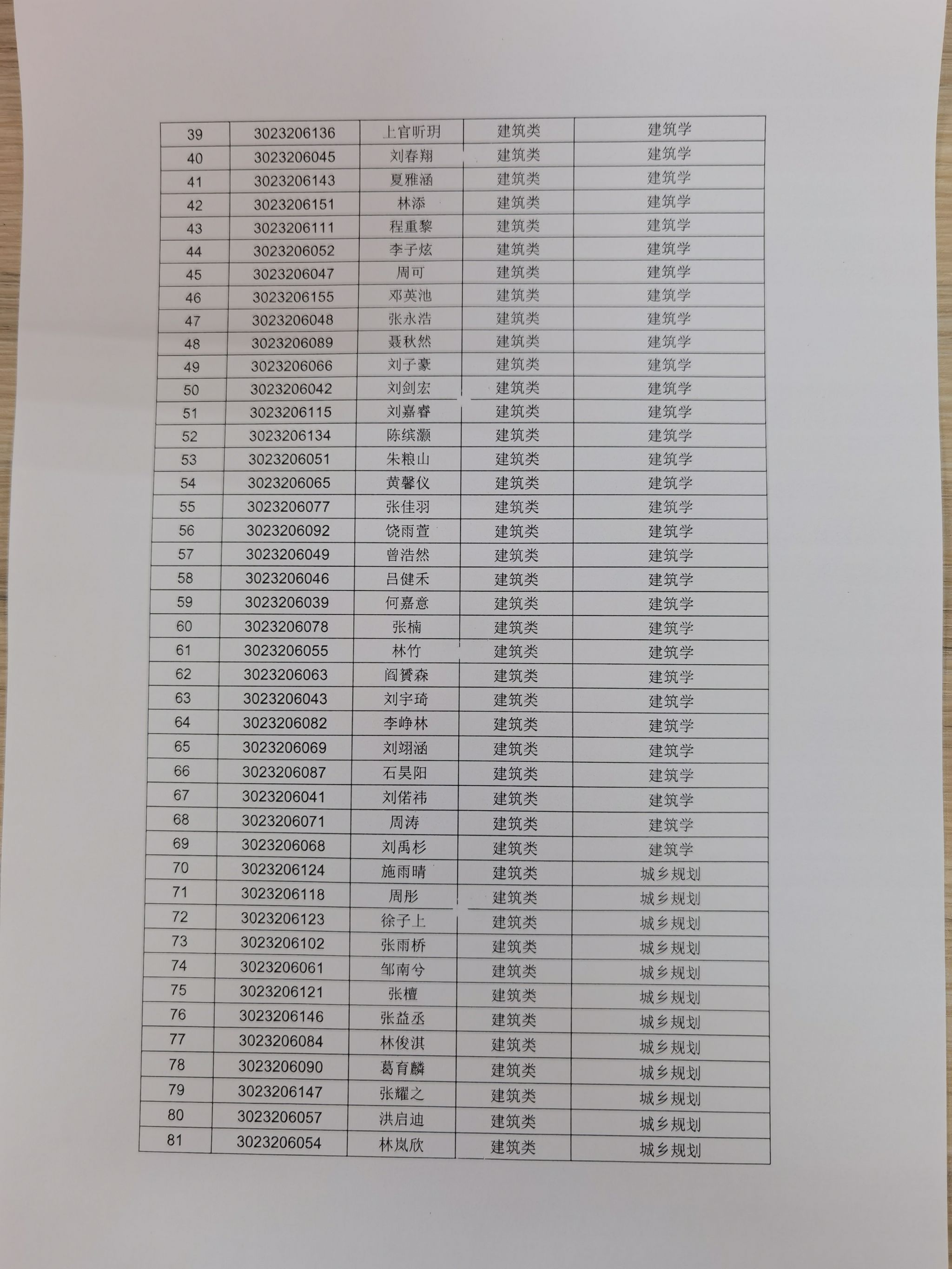 | 39 | 3023206136 | 上官昕玥 | 建筑类 | 建筑学 |
|---|---|---|---|---|
| 40 | 3023206045 | 刘春翔 | 建筑类 | 建筑学 |
| 41 | 3023206143 | 夏雅涵 | 建筑类 | 建筑学 |
| 42 | 3023206151 | 林添 | 建筑类 | 建筑学 |
| 43 | 3023206111 | 程重黎 | 建筑类 | 建筑学 |
| 44 | 3023206052 | 李子炫 | 建筑类 | 建筑学 |
| 45 | 3023206047 | 周可 | 建筑类 | 建筑学 |
| 46 | 3023206155 | 邓英池 | 建筑类 | 建筑学 |
| 47 | 3023206048 | 张永浩 | 建筑类 | 建筑学 |
| 48 | 3023206089 | 聂秋然 | 建筑类 | 建筑学 |
| 49 | 3023206066 | 刘子豪 | 建筑类 | 建筑学 |
| 50 | 3023206042 | 刘剑宏 | 建筑类 | 建筑学 |
| 51 | 3023206115 | 刘嘉睿 | 建筑类 | 建筑学 |
| 52 | 3023206134 | 陈缤灏 | 建筑类 | 建筑学 |
| 53 | 3023206051 | 朱粮山 | 建筑类 | 建筑学 |
| 54 | 3023206065 | 黄馨仪 | 建筑类 | 建筑学 |
| 55 | 3023206077 | 张佳羽 | 建筑类 | 建筑学 |
| 56 | 3023206092 | 饶雨萱 | 建筑类 | 建筑学 |
| 57 | 3023206049 | 曾浩然 | 建筑类 | 建筑学 |
| 58 | 3023206046 | 吕健禾 | 建筑类 | 建筑学 |
| 59 | 3023206039 | 何嘉意 | 建筑类 | 建筑学 |
| 60 | 3023206078 | 张楠 | 建筑类 | 建筑学 |
| 61 | 3023206055 | 林竹 | 建筑类 | 建筑学 |
| 62 | 3023206063 | 阎贇森 | 建筑类 | 建筑学 |
| 63 | 3023206043 | 刘宇琦 | 建筑类 | 建筑学 |
| 64 | 3023206082 | 李峥林 | 建筑类 | 建筑学 |
| 65 | 3023206069 | 刘翊涵 | 建筑类 | 建筑学 |
| 66 | 3023206087 | 石昊阳 | 建筑类 | 建筑学 |
| 67 | 3023206041 | 刘偌祎 | 建筑类 | 建筑学 |
| 68 | 3023206071 | 周涛 | 建筑类 | 建筑学 |
| 69 | 3023206068 | 刘禹杉 | 建筑类 | 建筑学 |
| 70 | 3023206124 | 施雨晴 | 建筑类 | 城乡规划 |
| 71 | 3023206118 | 周彤 | 建筑类 | 城乡规划 |
| 72 | 3023206123 | 徐子上 | 建筑类 | 城乡规划 |
| 73 | 3023206102 | 张雨桥 | 建筑类 | 城乡规划 |
| 74 | 3023206061 | 邹南兮 | 建筑类 | 城乡规划 |
| 75 | 3023206121 | 张檀 | 建筑类 | 城乡规划 |
| 76 | 3023206146 | 张益丞 | 建筑类 | 城乡规划 |
| 77 | 3023206084 | 林俊淇 | 建筑类 | 城乡规划 |
| 78 | 3023206090 | 葛育麟 | 建筑类 | 城乡规划 |
| 79 | 3023206147 | 张耀之 | 建筑类 | 城乡规划 |
| 80 | 3023206057 | 洪启迪 | 建筑类 | 城乡规划 |
| 81 | 3023206054 | 林岚欣 | 建筑类 | 城乡规划 |